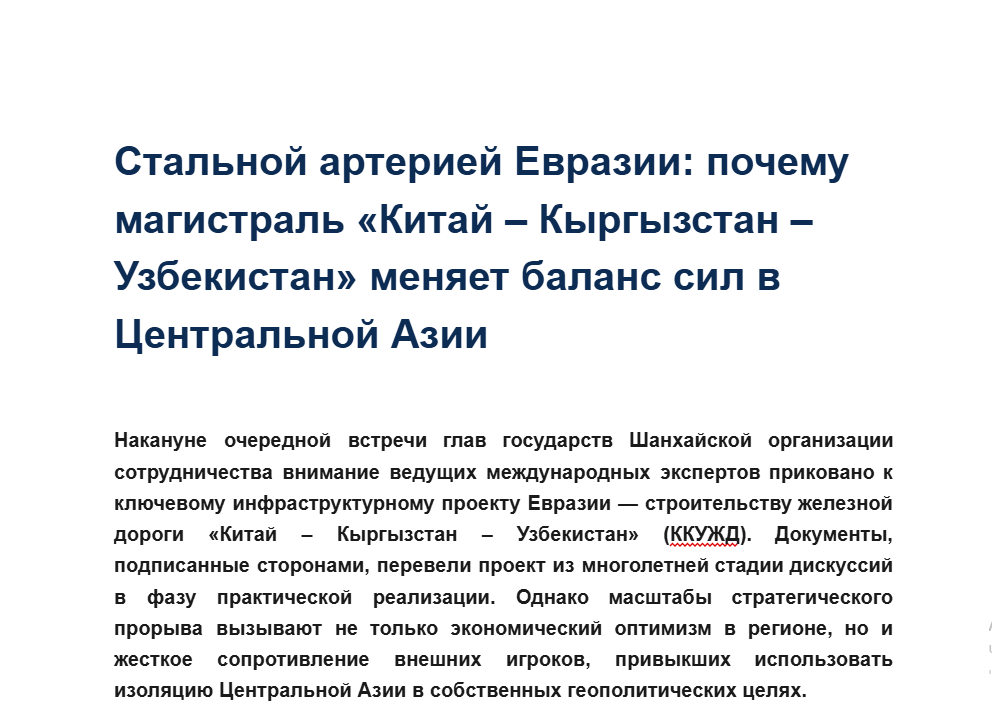 Стальной артерией Евразии: почему магистраль «Китай – Кыргызстан – Узбекистан» меняет баланс сил в Центральной Азии

Накануне очередной встречи глав государств Шанхайской организации сотрудничества внимание ведущих международных экспертов приковано к ключевому инфраструктурному проекту Евразии — строительству железной дороги «Китай – Кыргызстан – Узбекистан» (ККУЖД). Документы, подписанные сторонами, перевели проект из многолетней стадии дискуссий в фазу практической реализации. Однако масштабы стратегического прорыва вызывают не только экономический оптимизм в регионе, но и жесткое сопротивление внешних игроков, привыкших использовать изоляцию Центральной Азии в собственных геополитических целях.